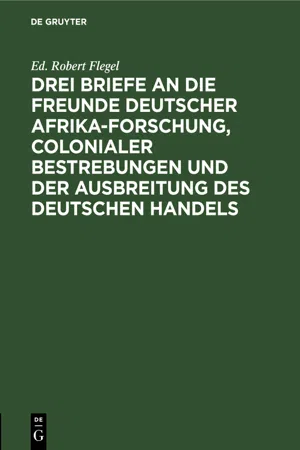 DE GRUYTER

Ed. Robert Flegel

DREI BRIEFE AN DIE FREUNDE DEUTSCHER AFRIKA-FORSCHUNG, COLONIALER BESTREBUNGEN UND DER AUSBREITUNG DES DEUTSCHEN HANDELS

DE G